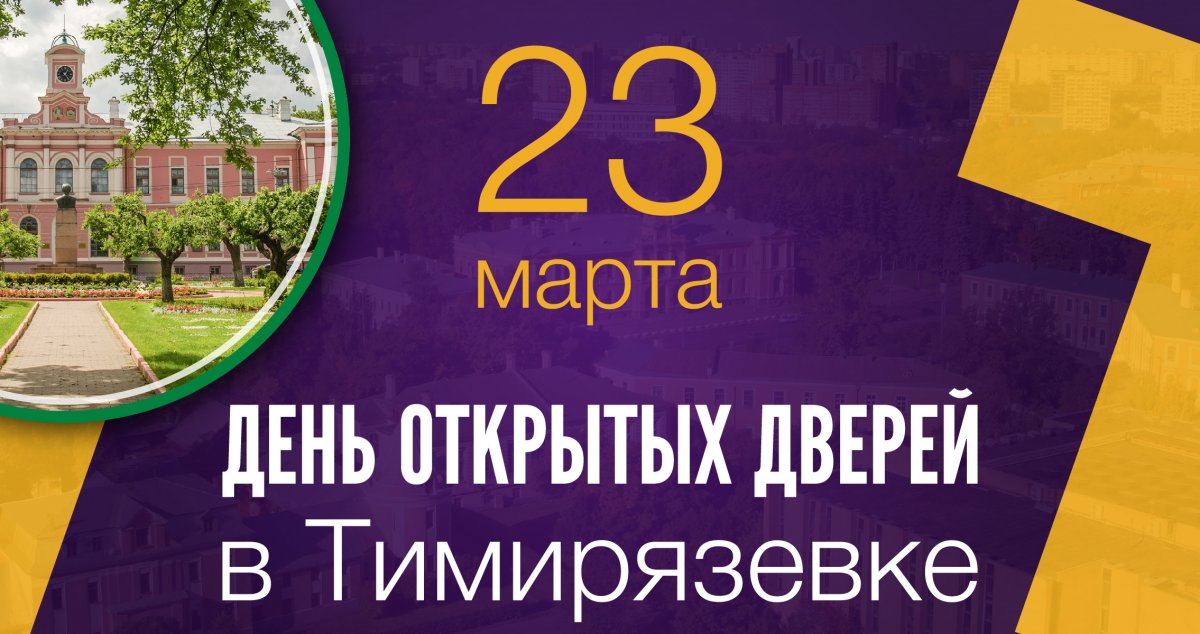 23
марта

ДЕНЬ ОТКРЫТЫХ ДВЕРЕЙ
в Тимирязевке